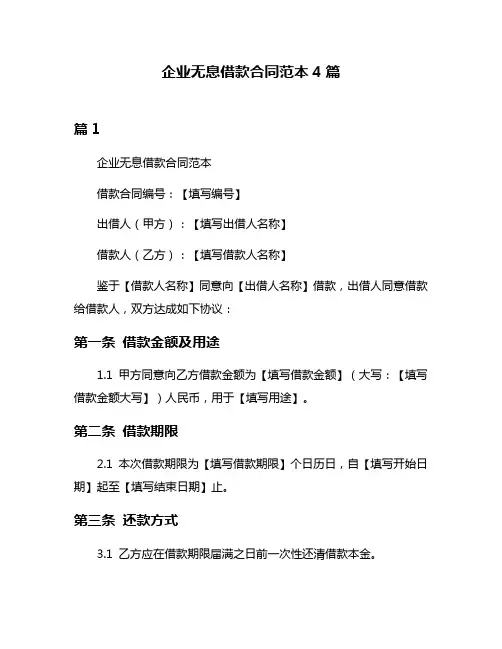 企业无息借款合同范本 4 篇

篇 1

企业无息借款合同范本

借款合同编号：【填写编号】

出借人（甲方）：【填写出借人名称】

借款人（乙方）：【填写借款人名称】

鉴于【借款人名称】同意向【出借人名称】借款，出借人同意借款给借款人，双方达成如下协议：

第一条 借款金额及用途

1.1 甲方同意向乙方借款金额为【填写借款金额】（大写：【填写借款金额大写】）人民币，用于【填写用途】。

第二条 借款期限

2.1 本次借款期限为【填写借款期限】个日历日，自【填写开始日期】起至【填写结束日期】止。

第三条 还款方式

3.1 乙方应在借款期限届满之日前一次性还清借款本金。